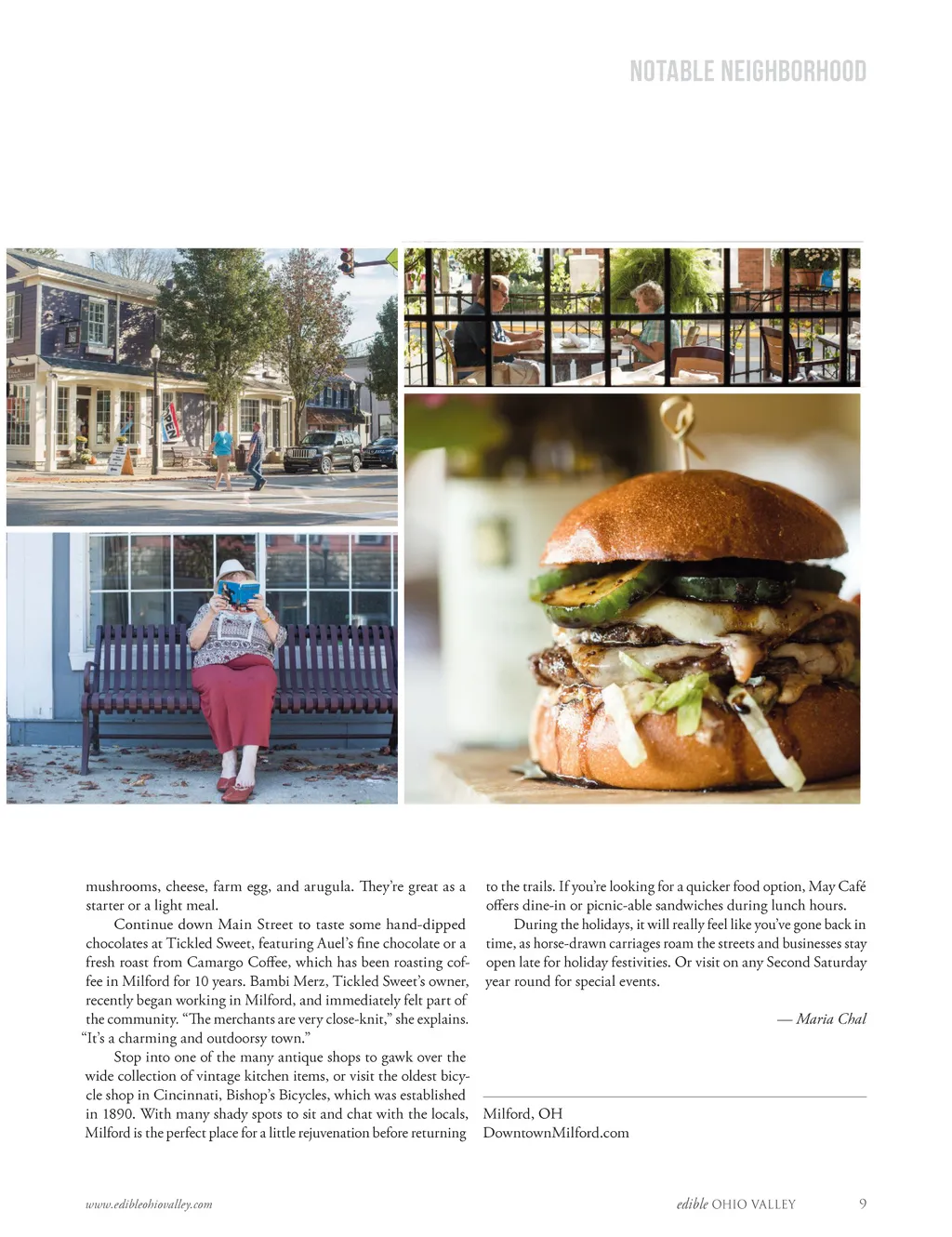 NOTABLE NEIGHBORHOOD

mushrooms, cheese, farm egg, and arugula. They're great as a starter or a light meal.

Continue down Main Street to taste some hand-dipped chocolates at Tickled Sweet, featuring Auel's fine chocolate or a fresh roast from Camargo Coffee, which has been roasting coffee in Milford for 10 years. Bambi Merz, Tickled Sweet's owner, recently began working in Milford, and immediately felt part of the community. "The merchants are very close-knit," she explains. "It's a charming and outdoorsy town."

Stop into one of the many antique shops to gawk over the wide collection of vintage kitchen items, or visit the oldest bicycle shop in Cincinnati, Bishop's Bicycles, which was established in 1890. With many shady spots to sit and chat with the locals, Milford is the perfect place for a little rejuvenation before returning to the trails. If you're looking for a quicker food option, May Café offers dine-in or picnic-able sandwiches during lunch hours.

During the holidays, it will really feel like you've gone back in time, as horse-drawn carriages roam the streets and businesses stay open late for holiday festivities. Or visit on any Second Saturday year round for special events.

— Maria Chal

Milford, OH
DowntownMilford.com

www.edibleohiovalley.com

edible OHIO VALLEY 9